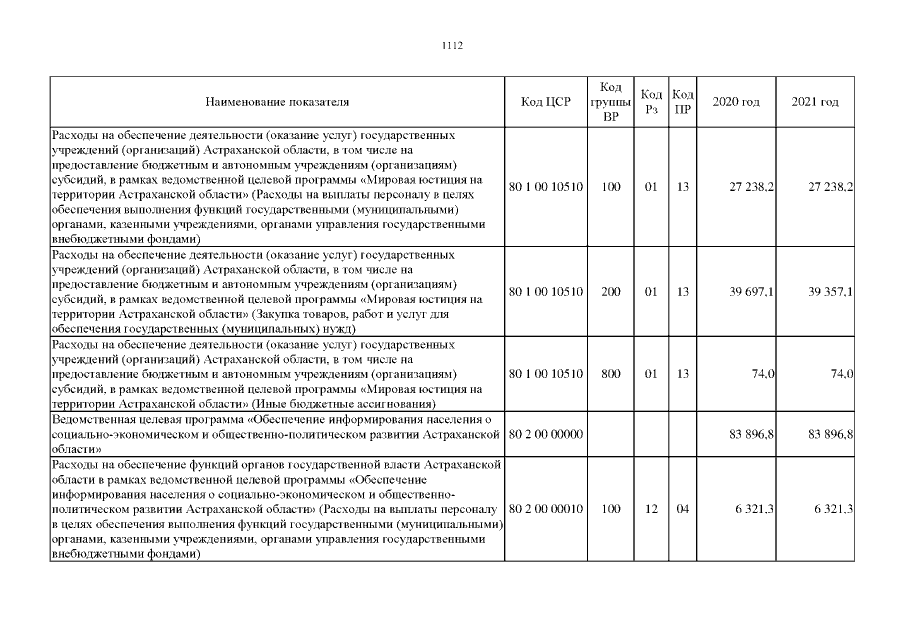 1112

| Наименование показателя | Код ЦСР | Код группы ВР | Код Рз | Код ПР | 2020 год | 2021 год |
|---|---|---|---|---|---|---|
| Расходы на обеспечение деятельности (оказание услуг) государственных учреждений (организаций) Астраханской области, в том числе на предоставление бюджетным и автономным учреждениям (организациям) субсидий, в рамках ведомственной целевой программы «Мировая юстиция на территории Астраханской области» (Расходы на выплаты персоналу в целях обеспечения выполнения функций государственными (муниципальными) органами, казенными учреждениями, органами управления государственными внебюджетными фондами) | 80 1 00 10510 | 100 | 01 | 13 | 27 238,2 | 27 238,2 |
| Расходы на обеспечение деятельности (оказание услуг) государственных учреждений (организаций) Астраханской области, в том числе на предоставление бюджетным и автономным учреждениям (организациям) субсидий, в рамках ведомственной целевой программы «Мировая юстиция на территории Астраханской области» (Закупка товаров, работ и услуг для обеспечения государственных (муниципальных) нужд) | 80 1 00 10510 | 200 | 01 | 13 | 39 697,1 | 39 357,1 |
| Расходы на обеспечение деятельности (оказание услуг) государственных учреждений (организаций) Астраханской области, в том числе на предоставление бюджетным и автономным учреждениям (организациям) субсидий, в рамках ведомственной целевой программы «Мировая юстиция на территории Астраханской области» (Иные бюджетные ассигнования) | 80 1 00 10510 | 800 | 01 | 13 | 74,0 | 74,0 |
| Ведомственная целевая программа «Обеспечение информирования населения о социально-экономическом и общественно-политическом развитии Астраханской области» | 80 2 00 00000 | | | | 83 896,8 | 83 896,8 |
| Расходы на обеспечение функций органов государственной власти Астраханской области в рамках ведомственной целевой программы «Обеспечение информирования населения о социально-экономическом и общественно-политическом развитии Астраханской области» (Расходы на выплаты персоналу в целях обеспечения выполнения функций государственными (муниципальными) органами, казенными учреждениями, органами управления государственными внебюджетными фондами) | 80 2 00 00010 | 100 | 12 | 04 | 6 321,3 | 6 321,3 |